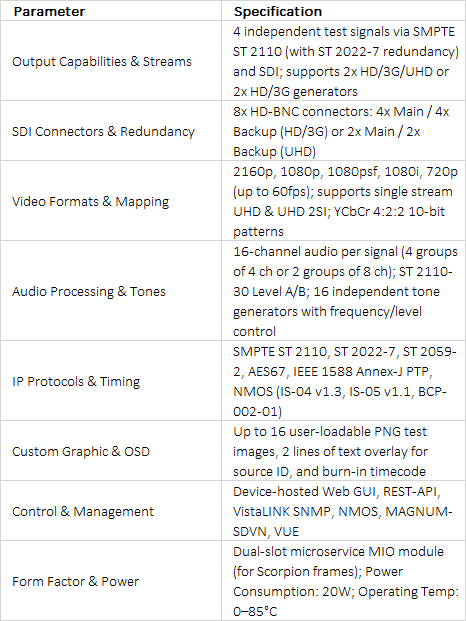 | Parameter | Specification |
|---|---|
| Output Capabilities & Streams | 4 independent test signals via SMPTE ST 2110 (with ST 2022-7 redundancy) and SDI; supports 2x HD/3G/UHD or 2x HD/3G generators |
| SDI Connectors & Redundancy | 8x HD-BNC connectors: 4x Main / 4x Backup (HD/3G) or 2x Main / 2x Backup (UHD) |
| Video Formats & Mapping | 2160p, 1080p, 1080psf, 1080i, 720p (up to 60fps); supports single stream UHD & UHD 2SI; YCbCr 4:2:2 10-bit patterns |
| Audio Processing & Tones | 16-channel audio per signal (4 groups of 4 ch or 2 groups of 8 ch); ST 2110-30 Level A/B; 16 independent tone generators with frequency/level control |
| IP Protocols & Timing | SMPTE ST 2110, ST 2022-7, ST 2059-2, AES67, IEEE 1588 Annex-J PTP, NMOS (IS-04 v1.3, IS-05 v1.1, BCP-002-01) |
| Custom Graphic & OSD | Up to 16 user-loadable PNG test images, 2 lines of text overlay for source ID, and burn-in timecode |
| Control & Management | Device-hosted Web GUI, REST-API, VistaLINK SNMP, NMOS, MAGNUM-SDVN, VUE |
| Form Factor & Power | Dual-slot microservice MIO module (for Scorpion frames); Power Consumption: 20W; Operating Temp: 0–85°C |